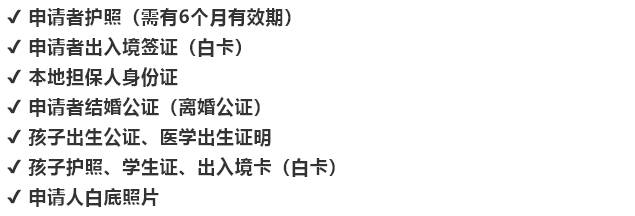 ✓ 申请者护照（需有6个月有效期）
✓ 申请者出入境签证（白卡）
✓ 本地担保人身份证
✓ 申请者结婚公证（离婚公证）
✓ 孩子出生公证、医学出生证明
✓ 孩子护照、学生证、出入境卡（白卡）
✓ 申请人白底照片